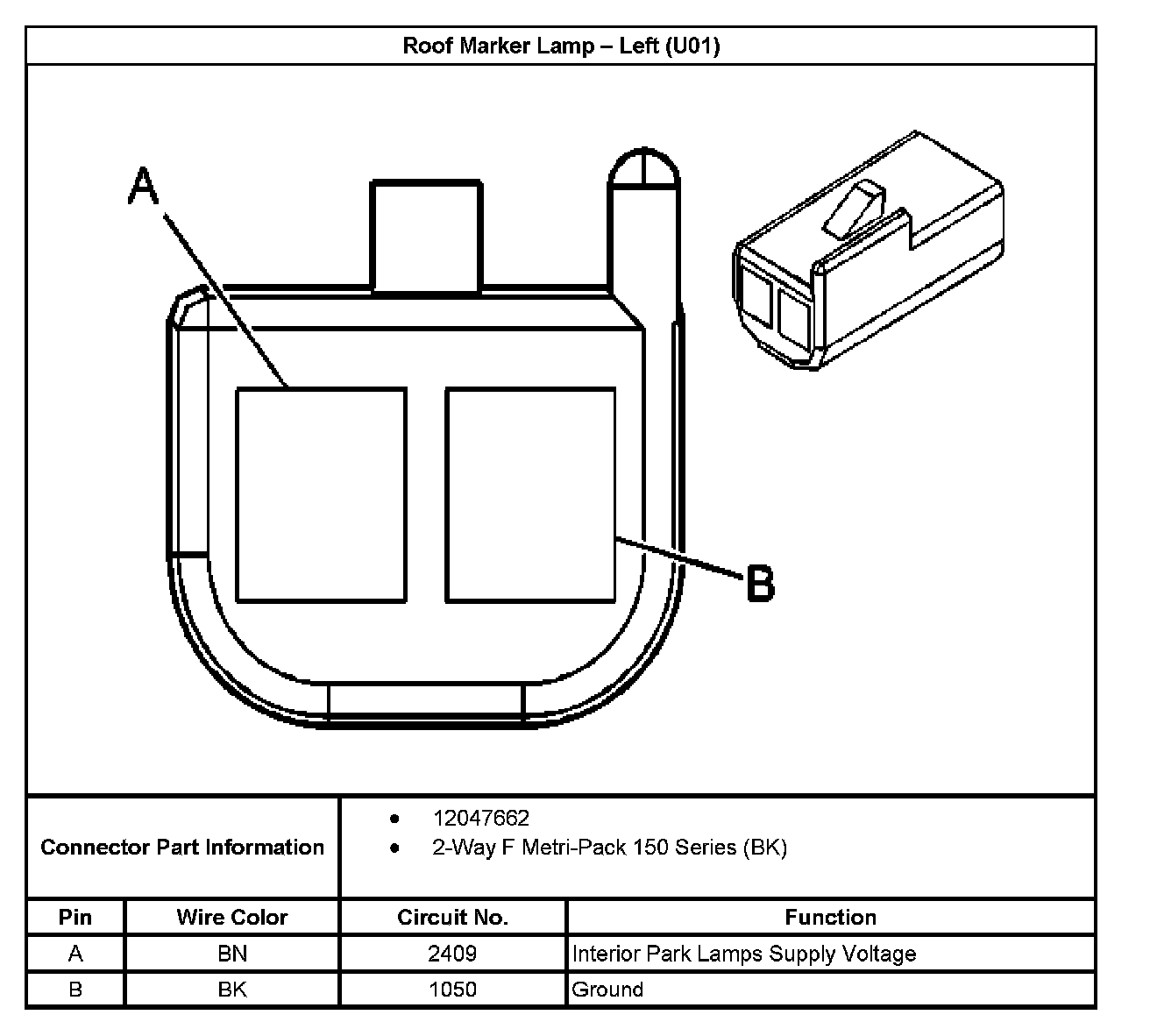 Roof Marker Lamp – Left (U01)

A

B

Connector Part Information

• 12047662
• 2-Way F Metri-Pack 150 Series (BK)

| Pin | Wire Color | Circuit No. | Function |
|---|---|---|---|
| A | BN | 2409 | Interior Park Lamps Supply Voltage |
| B | BK | 1050 | Ground |